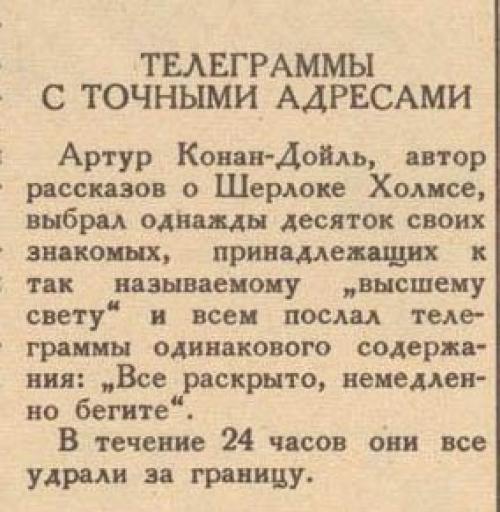 ТЕЛЕГРАММЫ С ТОЧНЫМИ АДРЕСАМИ

Артур Конан-Дойль, автор рассказов о Шерлоке Холмсе, выбрал однажды десяток своих знакомых, принадлежащих к так называемому „высшему свету“ и всем послал телеграммы одинакового содержания: „Все раскрыто, немедленно бегите“.

В течение 24 часов они все удрали за границу.